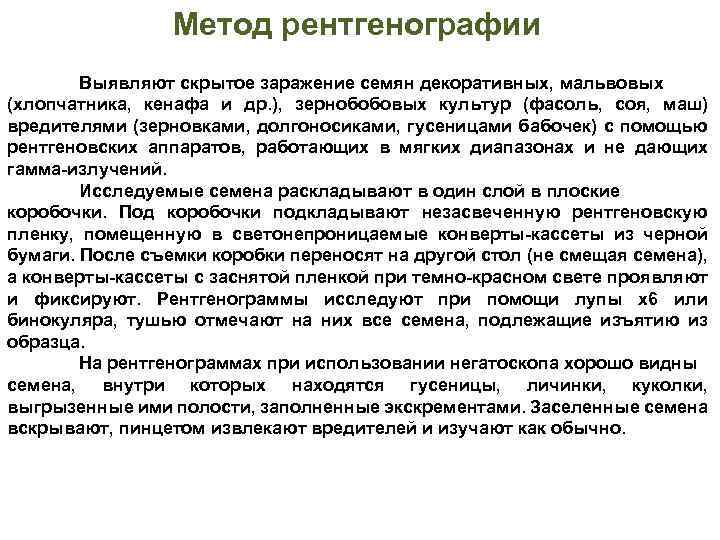 Метод рентгенографии

Выявляют скрытое заражение семян декоративных, мальвовых (хлопчатника, кенафа и др.), зернобобовых культур (фасоль, соя, маш) вредителями (зерновками, долгоносиками, гусеницами бабочек) с помощью рентгеновских аппаратов, работающих в мягких диапазонах и не дающих гамма-излучений.

Исследуемые семена раскладывают в один слой в плоские коробочки. Под коробочки подкладывают незасвеченную рентгеновскую пленку, помещенную в светонепроницаемые конверты-кассеты из черной бумаги. После съемки коробки переносят на другой стол (не смещая семена), а конверты-кассеты с заснятой пленкой при темно-красном свете проявляют и фиксируют. Рентгенограммы исследуют при помощи лупы х6 или бинокуляра, тушью отмечают на них все семена, подлежащие изъятию из образца.

На рентгенограммах при использовании негатоскопа хорошо видны семена, внутри которых находятся гусеницы, личинки, куколки, выгрызенные ими полости, заполненные экскрементами. Заселенные семена вскрывают, пинцетом извлекают вредителей и изучают как обычно.